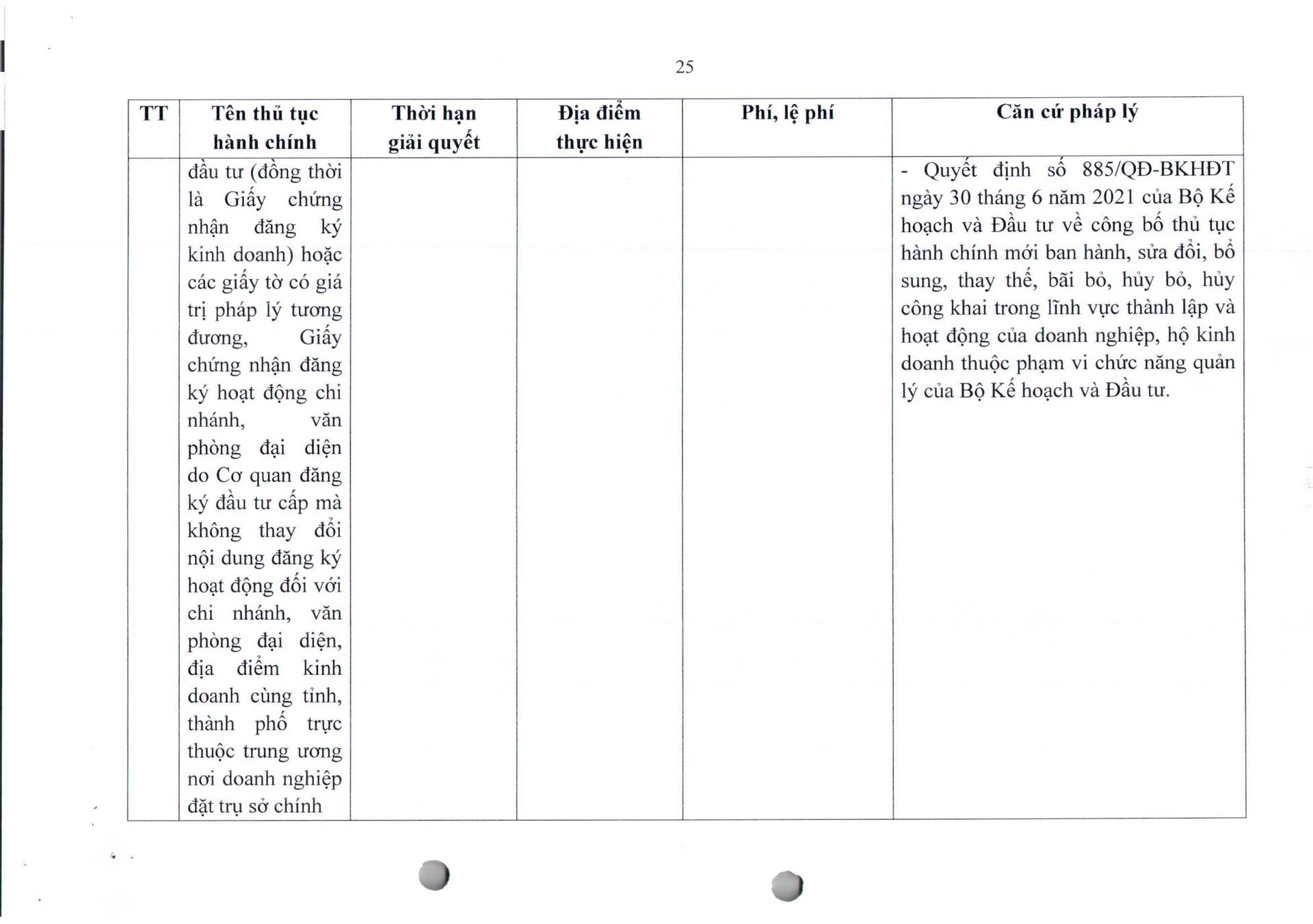 25

| TT | Tên thủ tục hành chính | Thời hạn giải quyết | Địa điểm thực hiện | Phí, lệ phí | Căn cứ pháp lý |
|---|---|---|---|---|---|
| | đầu tư (đồng thời là Giấy chứng nhận đăng ký kinh doanh) hoặc các giấy tờ có giá trị pháp lý tương đương, Giấy chứng nhận đăng ký hoạt động chi nhánh, văn phòng đại diện do Cơ quan đăng ký đầu tư cấp mà không thay đổi nội dung đăng ký hoạt động đối với chi nhánh, văn phòng đại diện, địa điểm kinh doanh cùng tỉnh, thành phố trực thuộc trung ương nơi doanh nghiệp đặt trụ sở chính | | | | - Quyết định số 885/QĐ-BKHĐT ngày 30 tháng 6 năm 2021 của Bộ Kế hoạch và Đầu tư về công bố thủ tục hành chính mới ban hành, sửa đổi, bổ sung, thay thế, bãi bỏ, hủy bỏ, hủy công khai trong lĩnh vực thành lập và hoạt động của doanh nghiệp, hộ kinh doanh thuộc phạm vi chức năng quản lý của Bộ Kế hoạch và Đầu tư. |